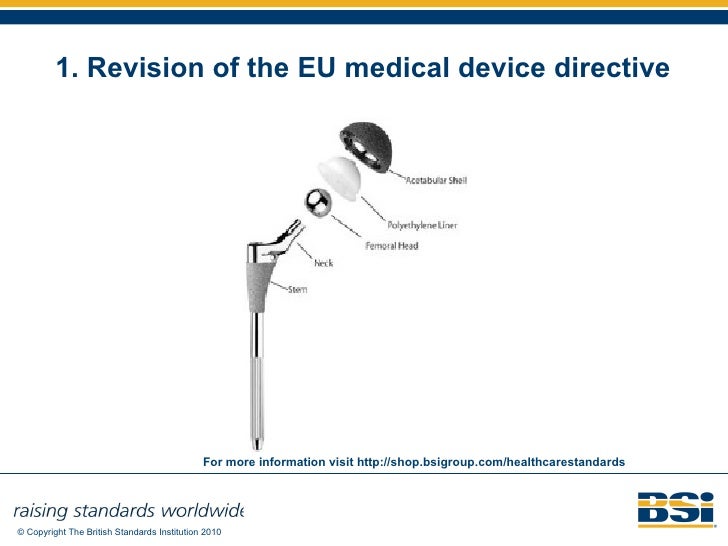 1. Revision of the EU medical device directive

Acetabular Shell

Polyethylene Liner

Femoral Head

Neck

Stem

For more information visit http://shop.bsigroup.com/healthcarestandards

raising standards worldwide

© Copyright The British Standards Institution 2010

BSi